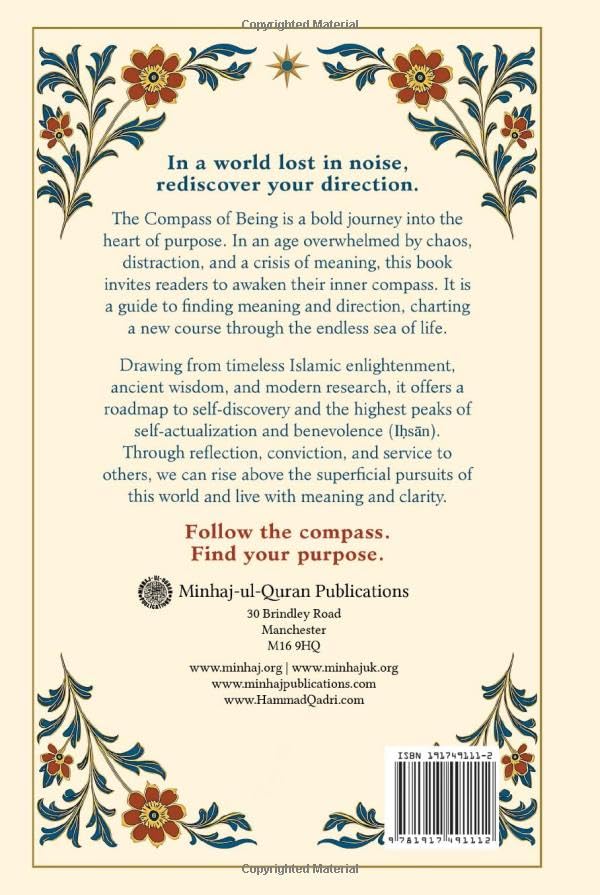 Copyrighted Material

In a world lost in noise, rediscover your direction.

The Compass of Being is a bold journey into the heart of purpose. In an age overwhelmed by chaos, distraction, and a crisis of meaning, this book invites readers to awaken their inner compass. It is a guide to finding meaning and direction, charting a new course through the endless sea of life.

Drawing from timeless Islamic enlightenment, ancient wisdom, and modern research, it offers a roadmap to self-discovery and the highest peaks of self-actualization and benevolence (Iḥsān). Through reflection, conviction, and service to others, we can rise above the superficial pursuits of this world and live with meaning and clarity.

Follow the compass. Find your purpose.

Minhaj-ul-Quran Publications
30 Brindley Road
Manchester
M16 9HQ

www.minhaj.org | www.minhajuk.org
www.minhajpublications.com
www.HammadQadri.com

ISBN 191749111-2

9 781917 491112

Copyrighted Material